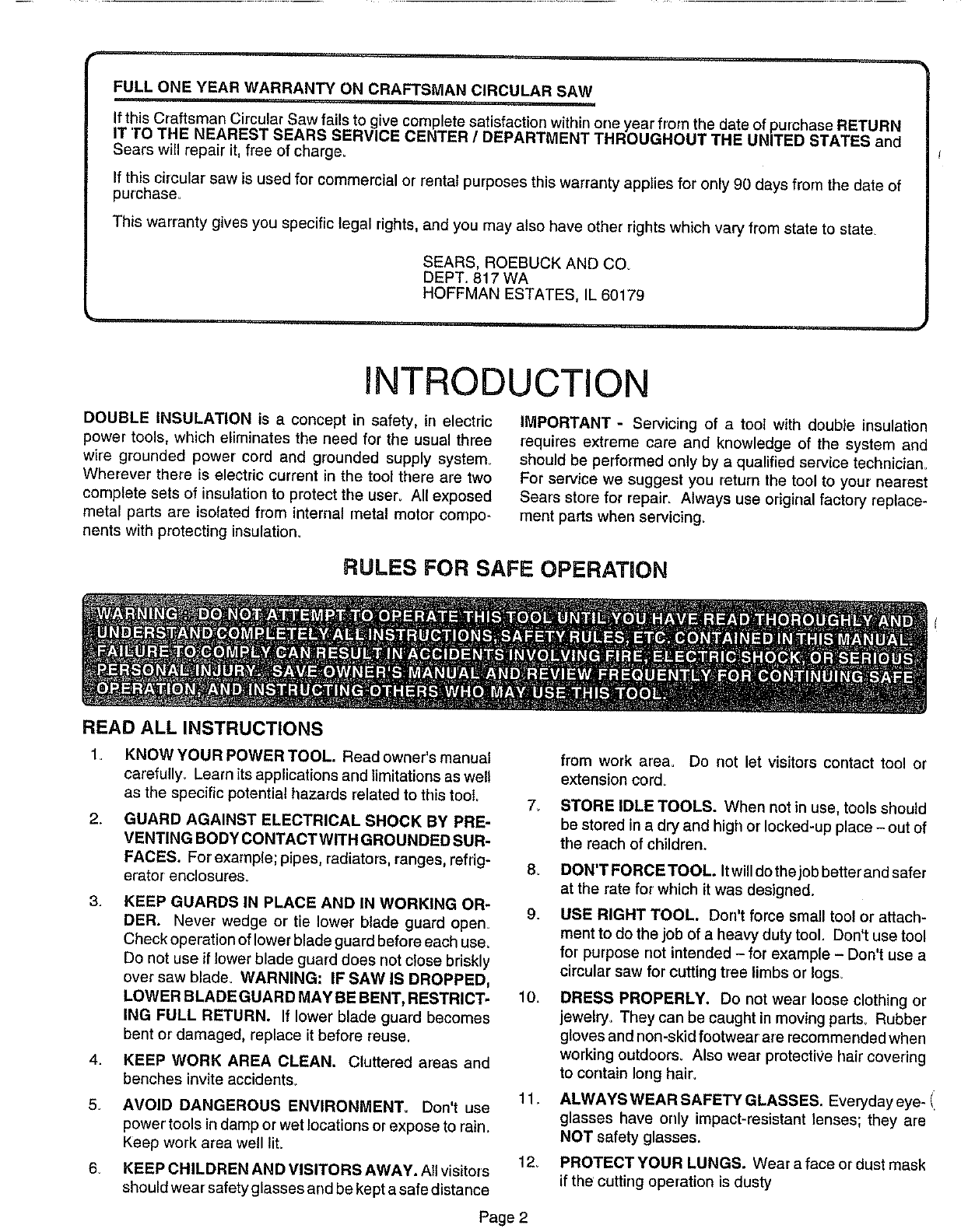 FULL ONE YEAR WARRANTY ON CRAFTSMAN CIRCULAR SAW

If this Craftsman Circular Saw fails to give complete satisfaction within one year from the date of purchase RETURN IT TO THE NEAREST SEARS SERVICE CENTER / DEPARTMENT THROUGHOUT THE UNITED STATES and Sears will repair it, free of charge.

If this circular saw is used for commercial or rental purposes this warranty applies for only 90 days from the date of purchase.

This warranty gives you specific legal rights, and you may also have other rights which vary from state to state.

SEARS, ROEBUCK AND CO.
DEPT. 817 WA
HOFFMAN ESTATES, IL 60179

INTRODUCTION

DOUBLE INSULATION is a concept in safety, in electric power tools, which eliminates the need for the usual three wire grounded power cord and grounded supply system. Wherever there is electric current in the tool there are two complete sets of insulation to protect the user. All exposed metal parts are isolated from internal metal motor components with protecting insulation.

IMPORTANT - Servicing of a tool with double insulation requires extreme care and knowledge of the system and should be performed only by a qualified service technician. For service we suggest you return the tool to your nearest Sears store for repair. Always use original factory replacement parts when servicing.

RULES FOR SAFE OPERATION

WARNING : DO NOT ATTEMPT TO OPERATE THIS TOOL UNTIL YOU HAVE READ THOROUGHLY AND UNDERSTAND COMPLETELY ALL INSTRUCTIONS, SAFETY RULES, ETC. CONTAINED IN THIS MANUAL. FAILURE TO COMPLY CAN RESULT IN ACCIDENTS INVOLVING FIRE, ELECTRIC SHOCK, OR SERIOUS PERSONAL INJURY. SAVE OWNER'S MANUAL AND REVIEW FREQUENTLY FOR CONTINUING SAFE OPERATION, AND INSTRUCTING OTHERS WHO MAY USE THIS TOOL.

READ ALL INSTRUCTIONS

1. KNOW YOUR POWER TOOL. Read owner's manual carefully. Learn its applications and limitations as well as the specific potential hazards related to this tool.

2. GUARD AGAINST ELECTRICAL SHOCK BY PREVENTING BODY CONTACT WITH GROUNDED SURFACES. For example; pipes, radiators, ranges, refrigerator enclosures.

3. KEEP GUARDS IN PLACE AND IN WORKING ORDER. Never wedge or tie lower blade guard open. Check operation of lower blade guard before each use. Do not use if lower blade guard does not close briskly over saw blade. WARNING: IF SAW IS DROPPED, LOWER BLADE GUARD MAY BE BENT, RESTRICTING FULL RETURN. If lower blade guard becomes bent or damaged, replace it before reuse.

4. KEEP WORK AREA CLEAN. Cluttered areas and benches invite accidents.

5. AVOID DANGEROUS ENVIRONMENT. Don't use power tools in damp or wet locations or expose to rain. Keep work area well lit.

6. KEEP CHILDREN AND VISITORS AWAY. All visitors should wear safety glasses and be kept a safe distance from work area. Do not let visitors contact tool or extension cord.

7. STORE IDLE TOOLS. When not in use, tools should be stored in a dry and high or locked-up place – out of the reach of children.

8. DON'T FORCE TOOL. It will do the job better and safer at the rate for which it was designed.

9. USE RIGHT TOOL. Don't force small tool or attachment to do the job of a heavy duty tool. Don't use tool for purpose not intended – for example – Don't use a circular saw for cutting tree limbs or logs.

10. DRESS PROPERLY. Do not wear loose clothing or jewelry. They can be caught in moving parts. Rubber gloves and non-skid footwear are recommended when working outdoors. Also wear protective hair covering to contain long hair.

11. ALWAYS WEAR SAFETY GLASSES. Everyday eyeglasses have only impact-resistant lenses; they are NOT safety glasses.

12. PROTECT YOUR LUNGS. Wear a face or dust mask if the cutting operation is dusty

Page 2